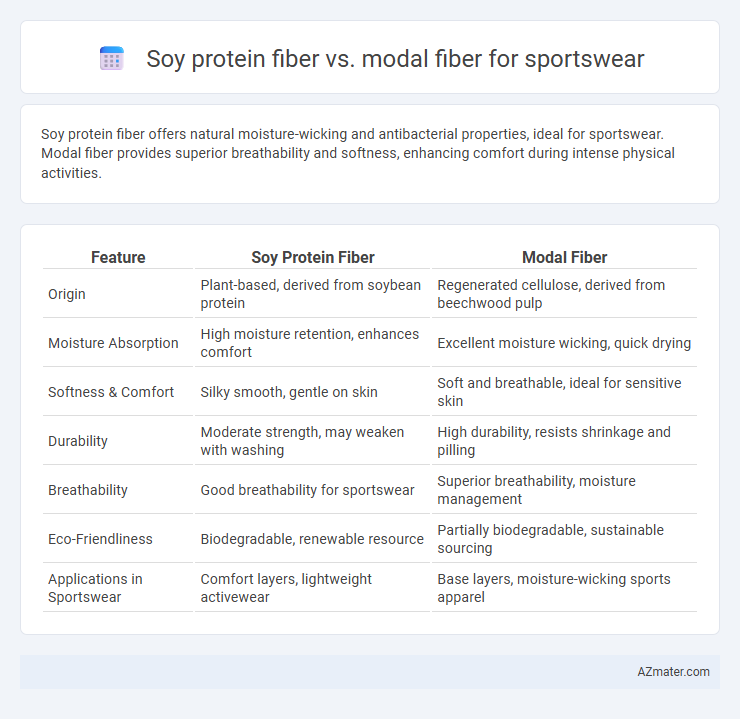 Soy protein fiber vs. modal fiber for sportswear

Soy protein fiber offers natural moisture-wicking and antibacterial properties, ideal for sportswear. Modal fiber provides superior breathability and softness, enhancing comfort during intense physical activities.

| Feature | Soy Protein Fiber | Modal Fiber |
|---|---|---|
| Origin | Plant-based, derived from soybean protein | Regenerated cellulose, derived from beechwood pulp |
| Moisture Absorption | High moisture retention, enhances comfort | Excellent moisture wicking, quick drying |
| Softness & Comfort | Silky smooth, gentle on skin | Soft and breathable, ideal for sensitive skin |
| Durability | Moderate strength, may weaken with washing | High durability, resists shrinkage and pilling |
| Breathability | Good breathability for sportswear | Superior breathability, moisture management |
| Eco-Friendliness | Biodegradable, renewable resource | Partially biodegradable, sustainable sourcing |
| Applications in Sportswear | Comfort layers, lightweight activewear | Base layers, moisture-wicking sports apparel |

AZmater.com